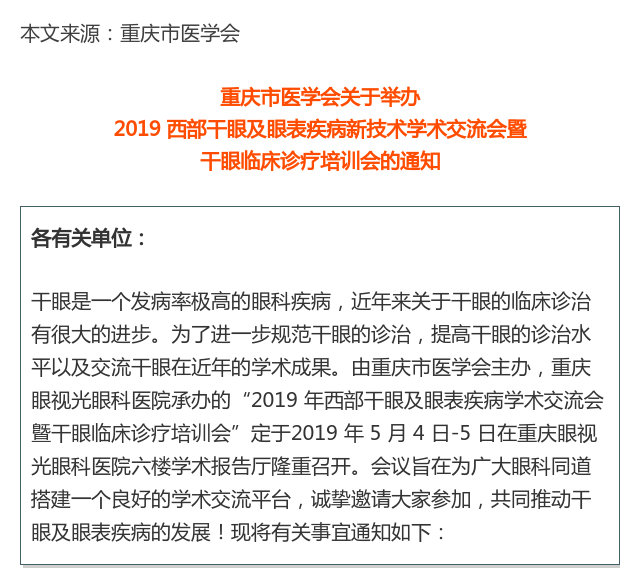 本文来源：重庆市医学会

重庆市医学会关于举办
2019西部干眼及眼表疾病新技术学术交流会暨
干眼临床诊疗培训会的通知

各有关单位：

干眼是一个发病率极高的眼科疾病，近年来关于干眼的临床诊治有很大的进步。为了进一步规范干眼的诊治，提高干眼的诊治水平以及交流干眼在近年的学术成果。由重庆市医学会主办，重庆眼视光眼科医院承办的“2019年西部干眼及眼表疾病学术交流会暨干眼临床诊疗培训会”定于2019年5月4日-5日在重庆眼视光眼科医院六楼学术报告厅隆重召开。会议旨在为广大眼科同道搭建一个良好的学术交流平台，诚挚邀请大家参加，共同推动干眼及眼表疾病的发展！现将有关事宜通知如下：